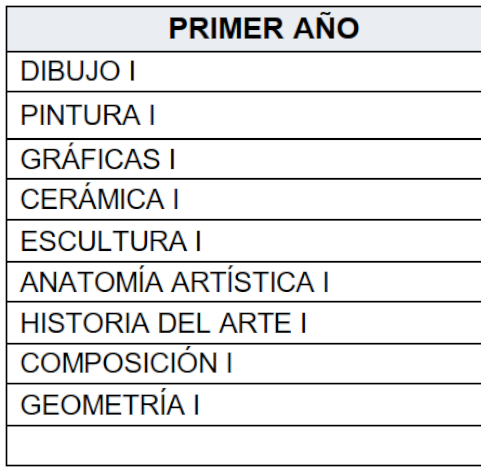 | PRIMER AÑO |
|---|
| DIBUJO I |
| PINTURA I |
| GRÁFICAS I |
| CERÁMICA I |
| ESCULTURA I |
| ANATOMÍA ARTÍSTICA I |
| HISTORIA DEL ARTE I |
| COMPOSICIÓN I |
| GEOMETRÍA I |
| |